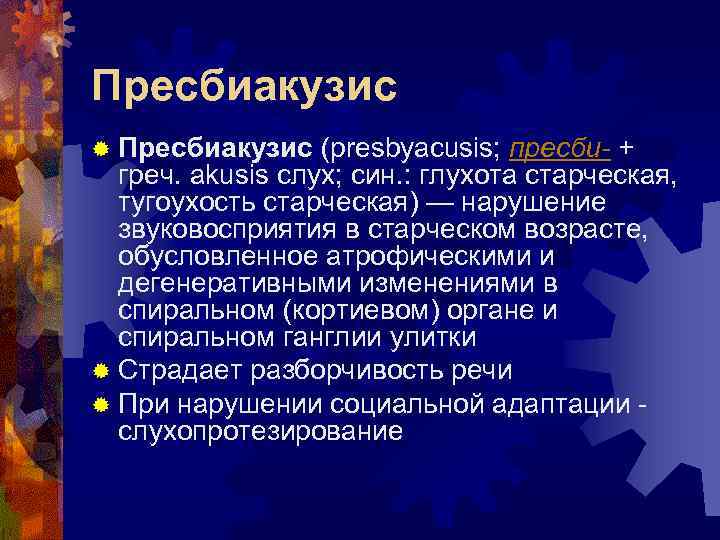 Пресбиакузис

Пресбиакузис (presbyacusis; пресби- + греч. akusis слух; син.: глухота старческая, тугоухость старческая) — нарушение звуковосприятия в старческом возрасте, обусловленное атрофическими и дегенеративными изменениями в спиральном (кортиевом) органе и спиральном ганглии улитки

Страдает разборчивость речи

При нарушении социальной адаптации - слухопротезирование